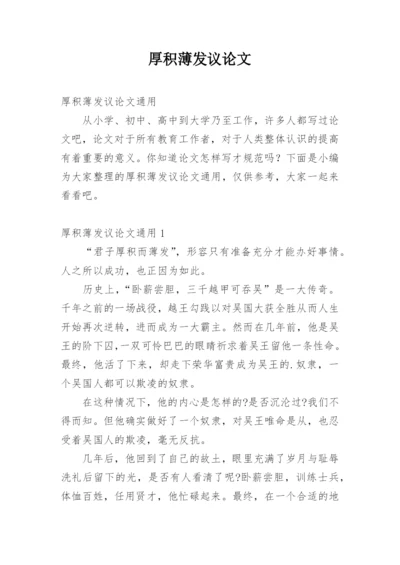 厚积薄发议论文

厚积薄发议论文通用

从小学、初中、高中到大学乃至工作，许多人都写过论文吧，论文对于所有教育工作者，对于人类整体认识的提高有着重要的意义。你知道论文怎样写才规范吗？下面是小编为大家整理的厚积薄发议论文通用，仅供参考，大家一起来看看吧。

厚积薄发议论文通用 1

“君子厚积而薄发”，形容只有准备充分才能办好事情。人之所以成功，也正因为如此。

历史上，“卧薪尝胆，三千越甲可吞吴”是一大传奇。千年之前的一场战役，越王勾践以对吴国大获全胜从而人生开始再次逆转，进而成为一大霸主。然而在几年前，他是吴王的阶下囚，一双可怜巴巴的眼睛祈求着吴王留他一条性命。最终，他活了下来，却走下荣华富贵成为吴王的.奴隶，一个吴国人都可以欺凌的奴隶。

在这种情况下，他的内心是怎样的?是否沉沦过?我们不得而知。但他确实做好了一个奴隶，对吴王唯命是从，也忍受着吴国人的欺凌，毫无反抗。

几年后，他回到了自己的故土，眼里充满了岁月与耻辱洗礼后留下的光，是否有人看清了呢?卧薪尝胆，训练士兵，体恤百姓，任用贤才，他忙碌起来。最终，在一个合适的地